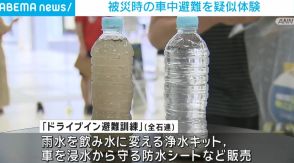 ABEMA news/ 被災時の車中避難を疑似体験

ANN

「ドライブイン避難訓練」(全石連)

雨水を飲み水に変える浄水キット,
車を浸水から守る防水シートなど販売